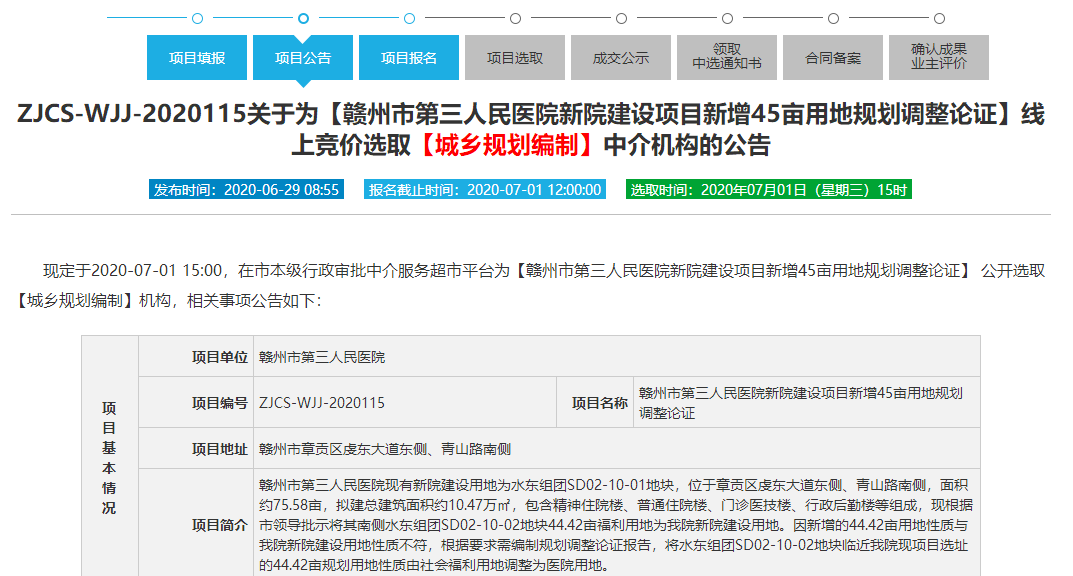 项目填报 项目公告 项目报名 项目选取 成交公示 领取中选通知书 合同备案 确认成果业主评价

ZJCS-WJJ-2020115关于为【赣州市第三人民医院新院建设项目新增45亩用地规划调整论证】线上竞价选取【城乡规划编制】中介机构的公告

发布时间：2020-06-29 08:55 报名截止时间：2020-07-01 12:00:00 选取时间：2020年07月01日（星期三）15时

现定于2020-07-01 15:00，在市本级行政审批中介服务超市平台为【赣州市第三人民医院新院建设项目新增45亩用地规划调整论证】 公开选取【城乡规划编制】机构，相关事项公告如下：

| 项目基本情况 | 项目单位 | 赣州市第三人民医院 | | |
|---|---|---|---|---|
| | 项目编号 | ZJCS-WJJ-2020115 | 项目名称 | 赣州市第三人民医院新院建设项目新增45亩用地规划调整论证 |
| | 项目地址 | 赣州市章贡区虔东大道东侧、青山路南侧 | | |
| | 项目简介 | 赣州市第三人民医院现有新院建设用地为水东组团SD02-10-01地块，位于章贡区虔东大道东侧、青山路南侧，面积约75.58亩，拟建总建筑面积约10.47万㎡，包含精神住院楼、普通住院楼、门诊医技楼、行政后勤楼等组成，现根据市领导批示将其南侧水东组团SD02-10-02地块44.42亩福利用地为我院新院建设用地。因新增的44.42亩用地性质与我院新院建设用地性质不符，根据要求需编制规划调整论证报告，将水东组团SD02-10-02地块临近我院现项目选址的44.42亩规划用地性质由社会福利用地调整为医院用地。 | | |